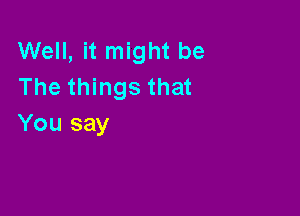 Well, it might be
The things that
You say